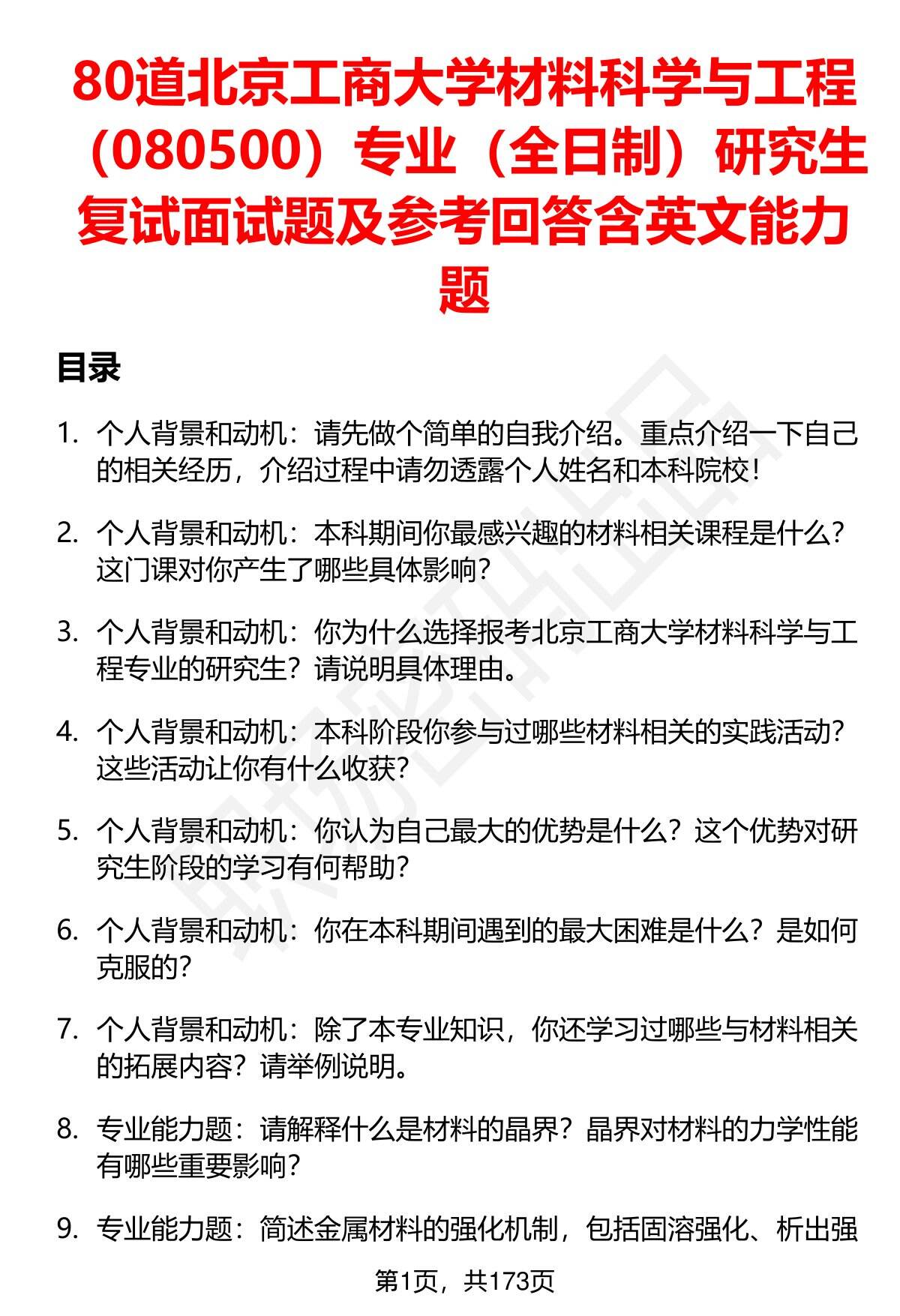 80道北京工商大学材料科学与工程（080500）专业（全日制）研究生复试面试题及参考回答含英文能力题

目录

1. 个人背景和动机：请先做个简单的自我介绍。重点介绍一下自己的相关经历，介绍过程中请勿透露个人姓名和本科院校！

2. 个人背景和动机：本科期间你最感兴趣的材料相关课程是什么？这门课对你产生了哪些具体影响？

3. 个人背景和动机：你为什么选择报考北京工商大学材料科学与工程专业的研究生？请说明具体理由。

4. 个人背景和动机：本科阶段你参与过哪些材料相关的实践活动？这些活动让你有什么收获？

5. 个人背景和动机：你认为自己最大的优势是什么？这个优势对研究生阶段的学习有何帮助？

6. 个人背景和动机：你在本科期间遇到的最大困难是什么？是如何克服的？

7. 个人背景和动机：除了本专业知识，你还学习过哪些与材料相关的拓展内容？请举例说明。

8. 专业能力题：请解释什么是材料的晶界？晶界对材料的力学性能有哪些重要影响？

9. 专业能力题：简述金属材料的强化机制，包括固溶强化、析出强

第1页，共173页